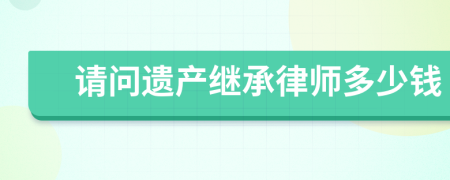 请问遗产继承律师多少钱